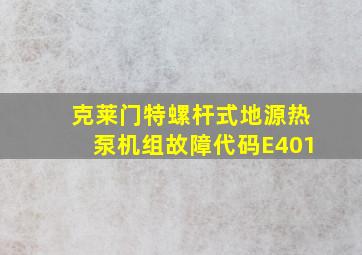 克莱门特螺杆式地源热泵机组故障代码E401